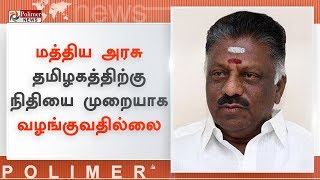 Polimer NEWS

news

மத்திய அரசு தமிழகத்திற்கு நிதியை முறையாக வழங்குவதில்லை

POLIMER